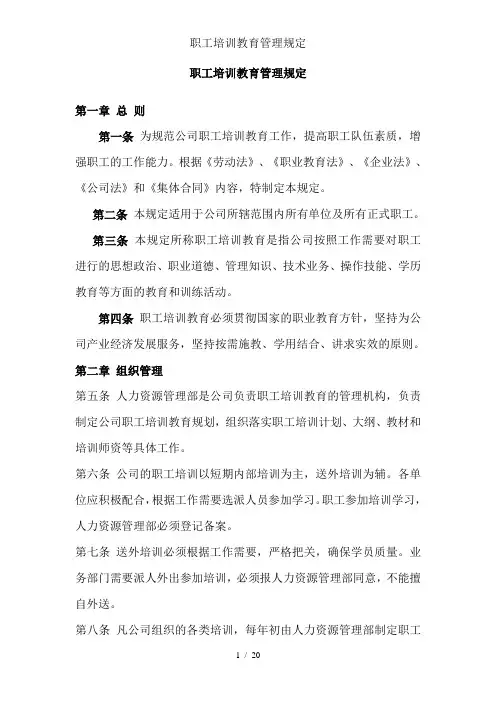 职工培训教育管理规定

职工培训教育管理规定

第一章 总 则

第一条 为规范公司职工培训教育工作，提高职工队伍素质，增强职工的工作能力。根据《劳动法》、《职业教育法》、《企业法》、《公司法》和《集体合同》内容，特制定本规定。

第二条 本规定适用于公司所辖范围内所有单位及所有正式职工。

第三条 本规定所称职工培训教育是指公司按照工作需要对职工进行的思想政治、职业道德、管理知识、技术业务、操作技能、学历教育等方面的教育和训练活动。

第四条 职工培训教育必须贯彻国家的职业教育方针，坚持为公司产业经济发展服务，坚持按需施教、学用结合、讲求实效的原则。

第二章 组织管理

第五条 人力资源管理部是公司负责职工培训教育的管理机构，负责制定公司职工培训教育规划，组织落实职工培训计划、大纲、教材和培训师资等具体工作。

第六条 公司的职工培训以短期内部培训为主，送外培训为辅。各单位应积极配合，根据工作需要选派人员参加学习。职工参加培训学习，人力资源管理部必须登记备案。

第七条 送外培训必须根据工作需要，严格把关，确保学员质量。业务部门需要派人外出参加培训，必须报人力资源管理部同意，不能擅自外送。

第八条 凡公司组织的各类培训，每年初由人力资源管理部制定职工

1 / 20